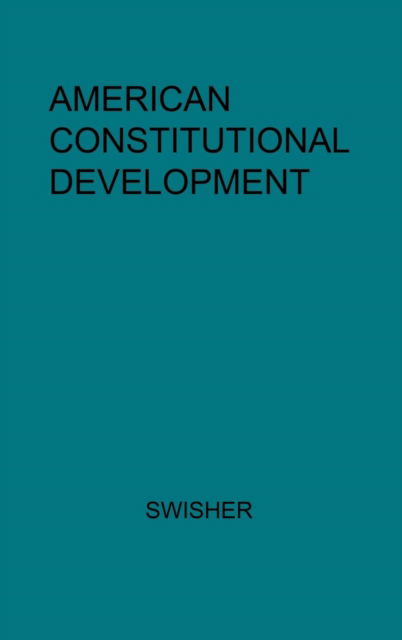 AMERICAN CONSTITUTIONAL DEVELOPMENT

SWISHER